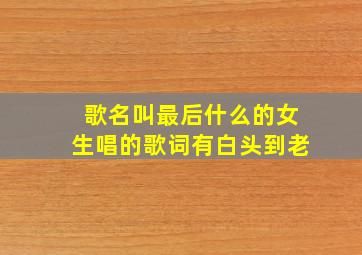 歌名叫最后什么的女生唱的歌词有白头到老